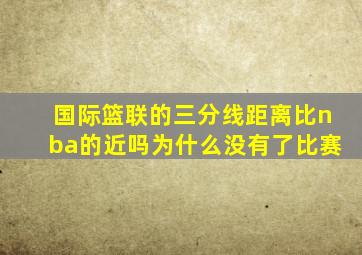 国际篮联的三分线距离比nba的近吗为什么没有了比赛